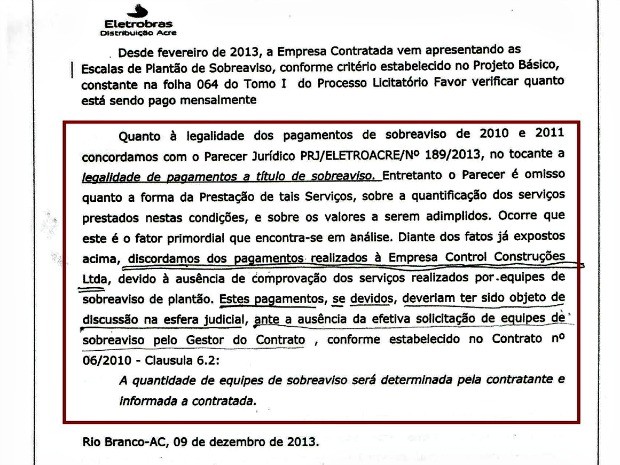 Eletrobras
Distribuição Acre

Desde fevereiro de 2013, a Empresa Contratada vem apresentando as Escalas de Plantão de Sobreaviso, conforme critério estabelecido no Projeto Básico, constante na folha 064 do Tomo I do Processo Licitatório Favor verificar quanto está sendo pago mensalmente

Quanto à legalidade dos pagamentos de sobreaviso de 2010 e 2011 concordamos com o Parecer Jurídico PRJ/ELETROACRE/Nº 189/2013, no tocante a legalidade de pagamentos a título de sobreaviso. Entretanto o Parecer é omisso quanto a forma da Prestação de tais Serviços, sobre a quantificação dos serviços prestados nestas condições, e sobre os valores a serem adimplidos. Ocorre que este é o fator primordial que encontra-se em análise. Diante dos fatos já expostos acima, discordamos dos pagamentos realizados à Empresa Control Construções Ltda, devido à ausência de comprovação dos serviços realizados por equipes de sobreaviso de plantão. Estes pagamentos, se devidos, deveriam ter sido objeto de discussão na esfera judicial, ante a ausência da efetiva solicitação de equipes de sobreaviso pelo Gestor do Contrato , conforme estabelecido no Contrato nº 06/2010 - Clausula 6.2:

A quantidade de equipes de sobreaviso será determinada pela contratante e informada a contratada.

Rio Branco-AC, 09 de dezembro de 2013.